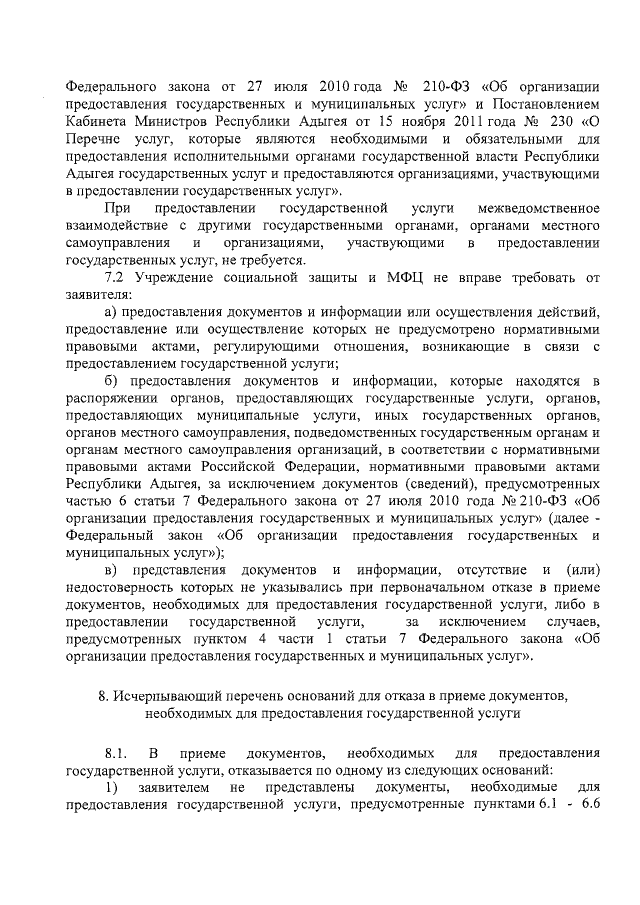 Федерального закона от 27 июля 2010 года № 210-ФЗ «Об организации предоставления государственных и муниципальных услуг» и Постановлением Кабинета Министров Республики Адыгея от 15 ноября 2011 года № 230 «О Перечне услуг, которые являются необходимыми и обязательными для предоставления исполнительными органами государственной власти Республики Адыгея государственных услуг и предоставляются организациями, участвующими в предоставлении государственных услуг».

При предоставлении государственной услуги межведомственное взаимодействие с другими государственными органами, органами местного самоуправления и организациями, участвующими в предоставлении государственных услуг, не требуется.

7.2 Учреждение социальной защиты и МФЦ не вправе требовать от заявителя:

а) предоставления документов и информации или осуществления действий, предоставление или осуществление которых не предусмотрено нормативными правовыми актами, регулирующими отношения, возникающие в связи с предоставлением государственной услуги;

б) предоставления документов и информации, которые находятся в распоряжении органов, предоставляющих государственные услуги, органов, предоставляющих муниципальные услуги, иных государственных органов, органов местного самоуправления, подведомственных государственным органам и органам местного самоуправления организаций, в соответствии с нормативными правовыми актами Российской Федерации, нормативными правовыми актами Республики Адыгея, за исключением документов (сведений), предусмотренных частью 6 статьи 7 Федерального закона от 27 июля 2010 года № 210-ФЗ «Об организации предоставления государственных и муниципальных услуг» (далее - Федеральный закон «Об организации предоставления государственных и муниципальных услуг»);

в) представления документов и информации, отсутствие и (или) недостоверность которых не указывались при первоначальном отказе в приеме документов, необходимых для предоставления государственной услуги, либо в предоставлении государственной услуги, за исключением случаев, предусмотренных пунктом 4 части 1 статьи 7 Федерального закона «Об организации предоставления государственных и муниципальных услуг».

8. Исчерпывающий перечень оснований для отказа в приеме документов, необходимых для предоставления государственной услуги

8.1. В приеме документов, необходимых для предоставления государственной услуги, отказывается по одному из следующих оснований:

1) заявителем не представлены документы, необходимые для предоставления государственной услуги, предусмотренные пунктами 6.1 - 6.6